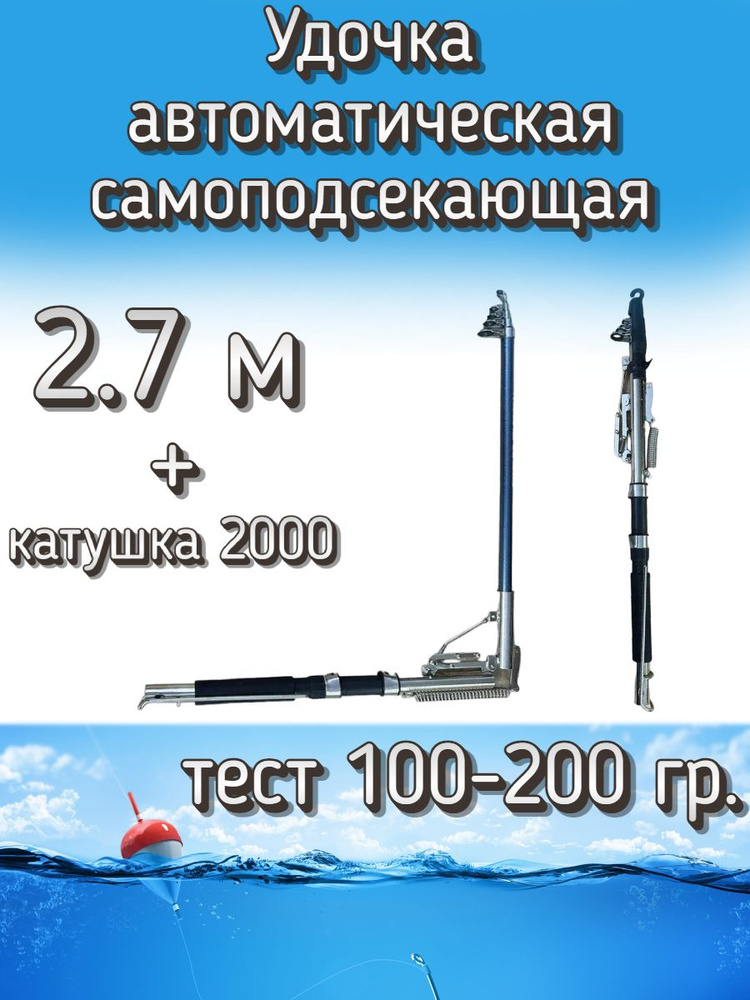 Удочка автоматическая самоподсекающая

2.7 м

+

катушка 2000

тест 100-200 гр.